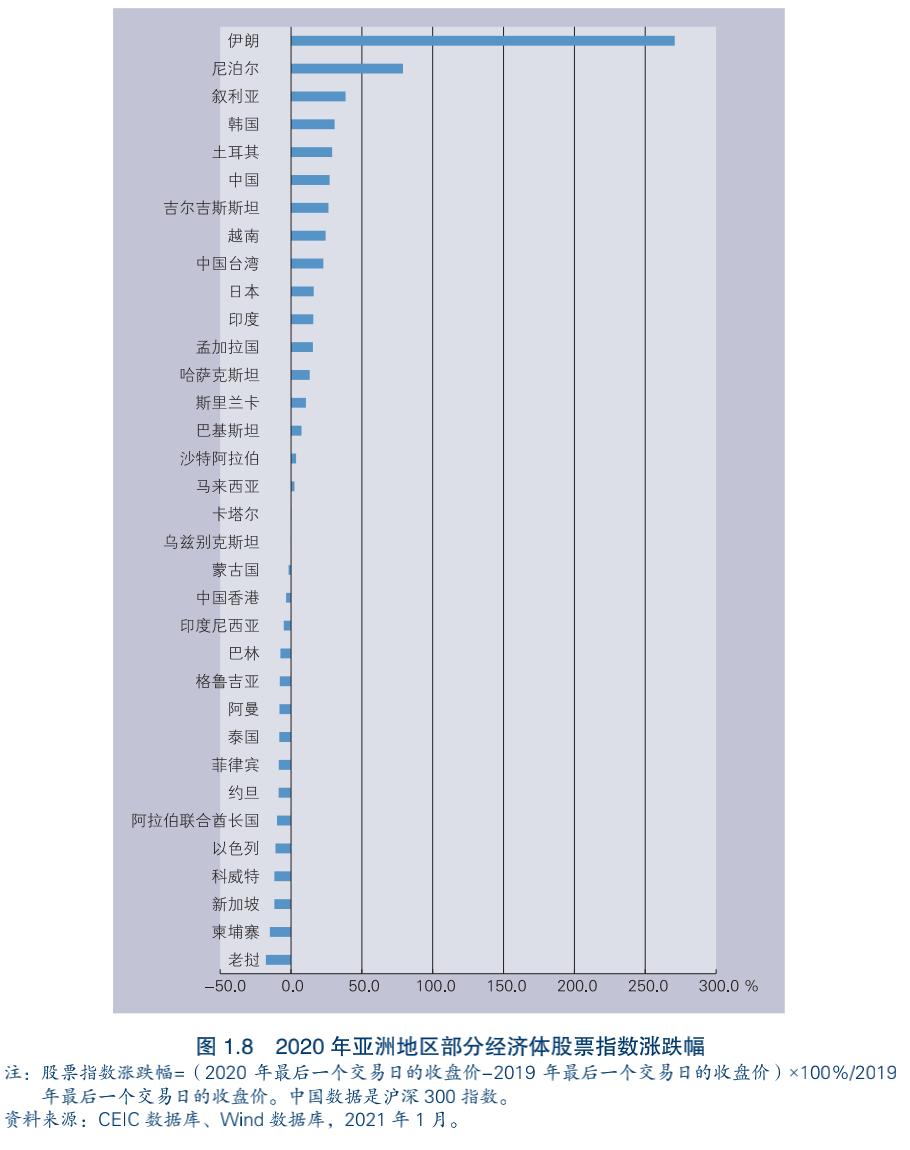 伊朗
尼泊尔
叙利亚
韩国
土耳其
中国
吉尔吉斯斯坦
越南
中国台湾
日本
印度
孟加拉国
哈萨克斯坦
斯里兰卡
巴基斯坦
沙特阿拉伯
马来西亚
卡塔尔
乌兹别克斯坦
蒙古国
中国香港
印度尼西亚
巴林
格鲁吉亚
阿曼
泰国
菲律宾
约旦
阿拉伯联合酋长国
以色列
科威特
新加坡
柬埔寨
老挝

−50.0 0.0 50.0 100.0 150.0 200.0 250.0 300.0 %

图 1.8 2020 年亚洲地区部分经济体股票指数涨跌幅

注：股票指数涨跌幅=（2020 年最后一个交易日的收盘价−2019 年最后一个交易日的收盘价）×100%/2019 年最后一个交易日的收盘价。中国数据是沪深 300 指数。
资料来源：CEIC 数据库、Wind 数据库，2021 年 1 月。